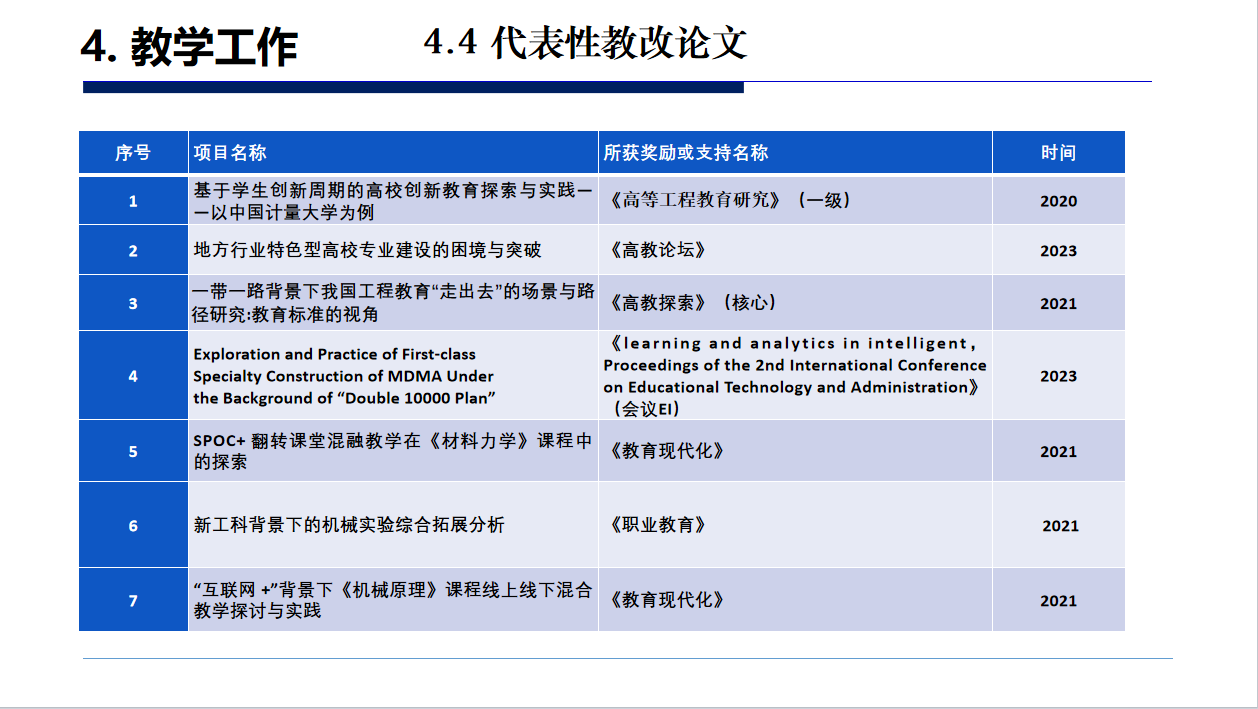 4. 教学工作

4.4 代表性教改论文

| 序号 | 项目名称 | 所获奖励或支持名称 | 时间 |
|---|---|---|---|
| 1 | 基于学生创新周期的高校创新教育探索与实践——以中国计量大学为例 | 《高等工程教育研究》（一级） | 2020 |
| 2 | 地方行业特色型高校专业建设的困境与突破 | 《高教论坛》 | 2023 |
| 3 | 一带一路背景下我国工程教育“走出去”的场景与路径研究:教育标准的视角 | 《高教探索》（核心） | 2021 |
| 4 | Exploration and Practice of First-class Specialty Construction of MDMA Under the Background of “Double 10000 Plan” | 《learning and analytics in intelligent, Proceedings of the 2nd International Conference on Educational Technology and Administration》（会议EI） | 2023 |
| 5 | SPOC+ 翻转课堂混融教学在《材料力学》课程中的探索 | 《教育现代化》 | 2021 |
| 6 | 新工科背景下的机械实验综合拓展分析 | 《职业教育》 | 2021 |
| 7 | “互联网 +”背景下《机械原理》课程线上线下混合教学探讨与实践 | 《教育现代化》 | 2021 |